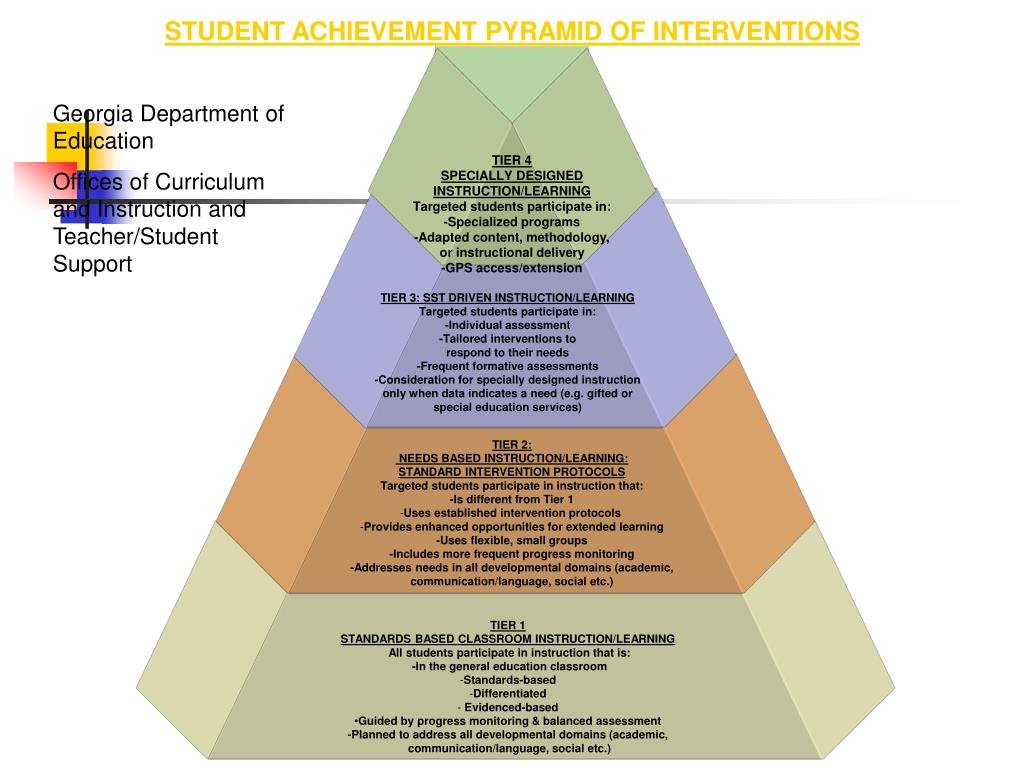 STUDENT ACHIEVEMENT PYRAMID OF INTERVENTIONS

Georgia Department of Education

Offices of Curriculum and Instruction and Teacher/Student Support

TIER 4
SPECIALLY DESIGNED INSTRUCTION/LEARNING
Targeted students participate in:
-Specialized programs
-Adapted content, methodology, or instructional delivery
-GPS access/extension

TIER 3: SST DRIVEN INSTRUCTION/LEARNING
Targeted students participate in:
-Individual assessment
-Tailored interventions to respond to their needs
-Frequent formative assessments
-Consideration for specially designed instruction only when data indicates a need (e.g. gifted or special education services)

TIER 2:
NEEDS BASED INSTRUCTION/LEARNING:
STANDARD INTERVENTION PROTOCOLS
Targeted students participate in instruction that:
-Is different from Tier 1
-Uses established intervention protocols
-Provides enhanced opportunities for extended learning
-Uses flexible, small groups
-Includes more frequent progress monitoring
-Addresses needs in all developmental domains (academic, communication/language, social etc.)

TIER 1
STANDARDS BASED CLASSROOM INSTRUCTION/LEARNING
All students participate in instruction that is:
-In the general education classroom
-Standards-based
-Differentiated
- Evidenced-based
•Guided by progress monitoring & balanced assessment
-Planned to address all developmental domains (academic, communication/language, social etc.)